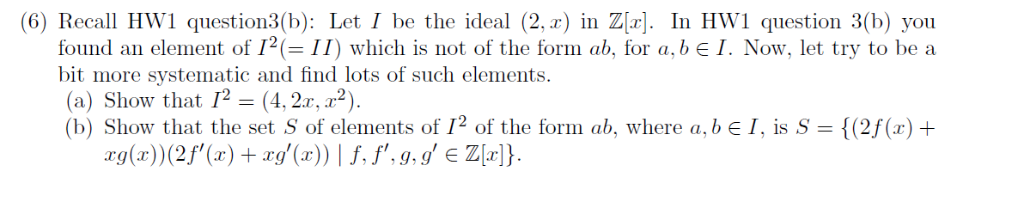 (6) Recall HW1 question3(b): Let $I$ be the ideal $(2, x)$ in $\mathbb{Z}[x]$. In HW1 question 3(b) you found an element of $I^2(= II)$ which is not of the form $ab$, for $a, b \in I$. Now, let try to be a bit more systematic and find lots of such elements.

(a) Show that $I^2 = (4, 2x, x^2)$.

(b) Show that the set $S$ of elements of $I^2$ of the form $ab$, where $a, b \in I$, is $S = \{(2f(x) + xg(x))(2f'(x) + xg'(x)) \mid f, f', g, g' \in \mathbb{Z}[x]\}$.